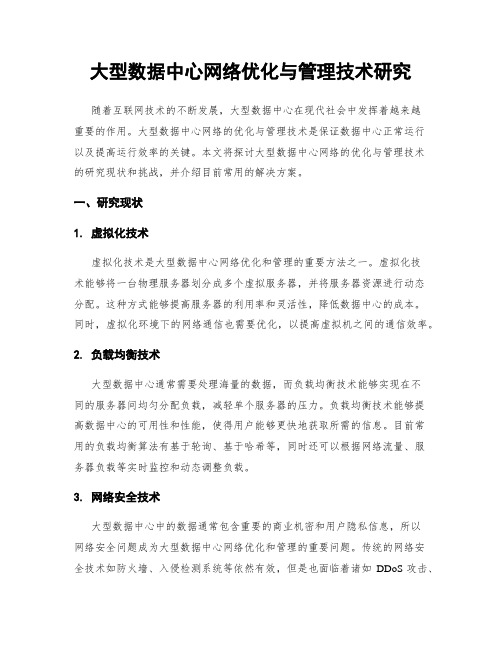 大型数据中心网络优化与管理技术研究

随着互联网技术的不断发展，大型数据中心在现代社会中发挥着越来越重要的作用。大型数据中心网络的优化与管理技术是保证数据中心正常运行以及提高运行效率的关键。本文将探讨大型数据中心网络的优化与管理技术的研究现状和挑战，并介绍目前常用的解决方案。

一、研究现状

1. 虚拟化技术

虚拟化技术是大型数据中心网络优化和管理的重要方法之一。虚拟化技术能够将一台物理服务器划分成多个虚拟服务器，并将服务器资源进行动态分配。这种方式能够提高服务器的利用率和灵活性，降低数据中心的成本。同时，虚拟化环境下的网络通信也需要优化，以提高虚拟机之间的通信效率。

2. 负载均衡技术

大型数据中心通常需要处理海量的数据，而负载均衡技术能够实现在不同的服务器间均匀分配负载，减轻单个服务器的压力。负载均衡技术能够提高数据中心的可用性和性能，使得用户能够更快地获取所需的信息。目前常用的负载均衡算法有基于轮询、基于哈希等，同时还可以根据网络流量、服务器负载等实时监控和动态调整负载。

3. 网络安全技术

大型数据中心中的数据通常包含重要的商业机密和用户隐私信息，所以网络安全问题成为大型数据中心网络优化和管理的重要问题。传统的网络安全技术如防火墙、入侵检测系统等依然有效，但是也面临着诸如 DDoS 攻击、